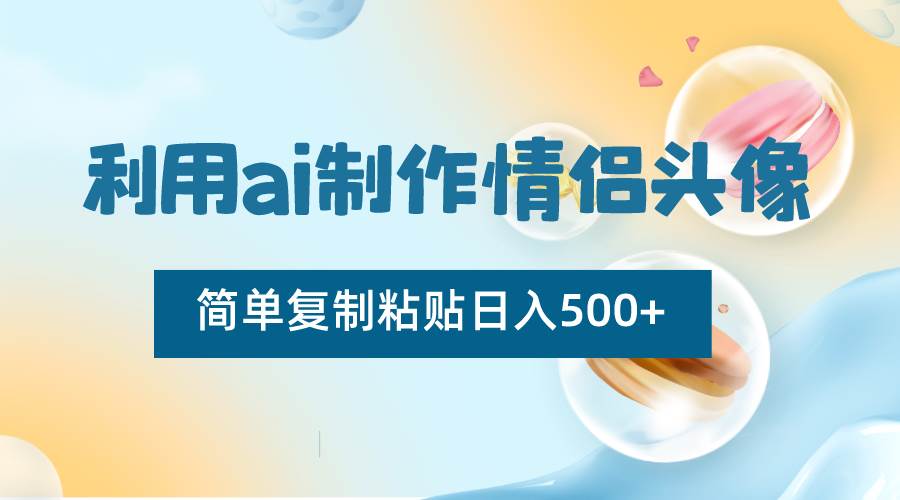 利用ai制作情侣头像

简单复制粘贴日入500+